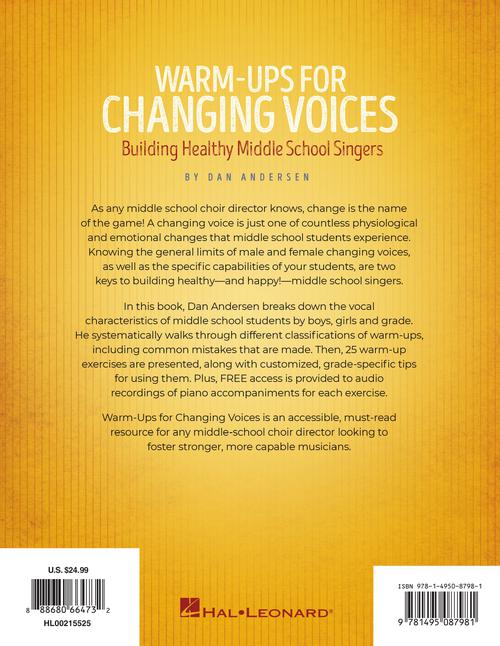 WARM-UPS FOR
CHANGING VOICES

Building Healthy Middle School Singers

BY DAN ANDERSEN

As any middle school choir director knows, change is the name of the game! A changing voice is just one of countless physiological and emotional changes that middle school students experience. Knowing the general limits of male and female changing voices, as well as the specific capabilities of your students, are two keys to building healthy—and happy!—middle school singers.

In this book, Dan Andersen breaks down the vocal characteristics of middle school students by boys, girls and grade. He systematically walks through different classifications of warm-ups, including common mistakes that are made. Then, 25 warm-up exercises are presented, along with customized, grade-specific tips for using them. Plus, FREE access is provided to audio recordings of piano accompaniments for each exercise.

Warm-Ups for Changing Voices is an accessible, must-read resource for any middle-school choir director looking to foster stronger, more capable musicians.

U.S. $24.99

8 88680 66473 2

HL00215525

HAL•LEONARD®

ISBN 978-1-4950-8798-1

9 781495 087981